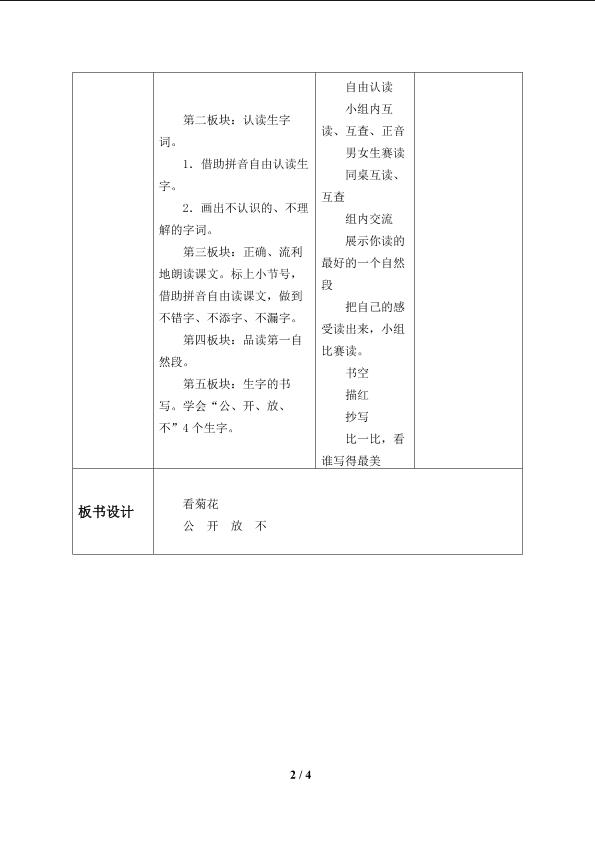 |  | 第二板块：认读生字词。<br>1．借助拼音自由认读生字。<br>2．画出不认识的、不理解的字词。<br>第三板块：正确、流利地朗读课文。标上小节号，借助拼音自由读课文，做到不错字、不添字、不漏字。<br>第四板块：品读第一自然段。<br>第五板块：生字的书写。学会“公、开、放、不”4个生字。 | 自由认读<br>小组内互读、互查、正音<br>男女生赛读<br>同桌互读、互查<br>组内交流<br>展示你读的最好的一个自然段<br>把自己的感受读出来，小组比赛读。<br>书空<br>描红<br>抄写<br>比一比，看谁写得最美 |  |
|---|---|---|---|
| 板书设计 | 看菊花<br>公 开 放 不 | | |

2 / 4